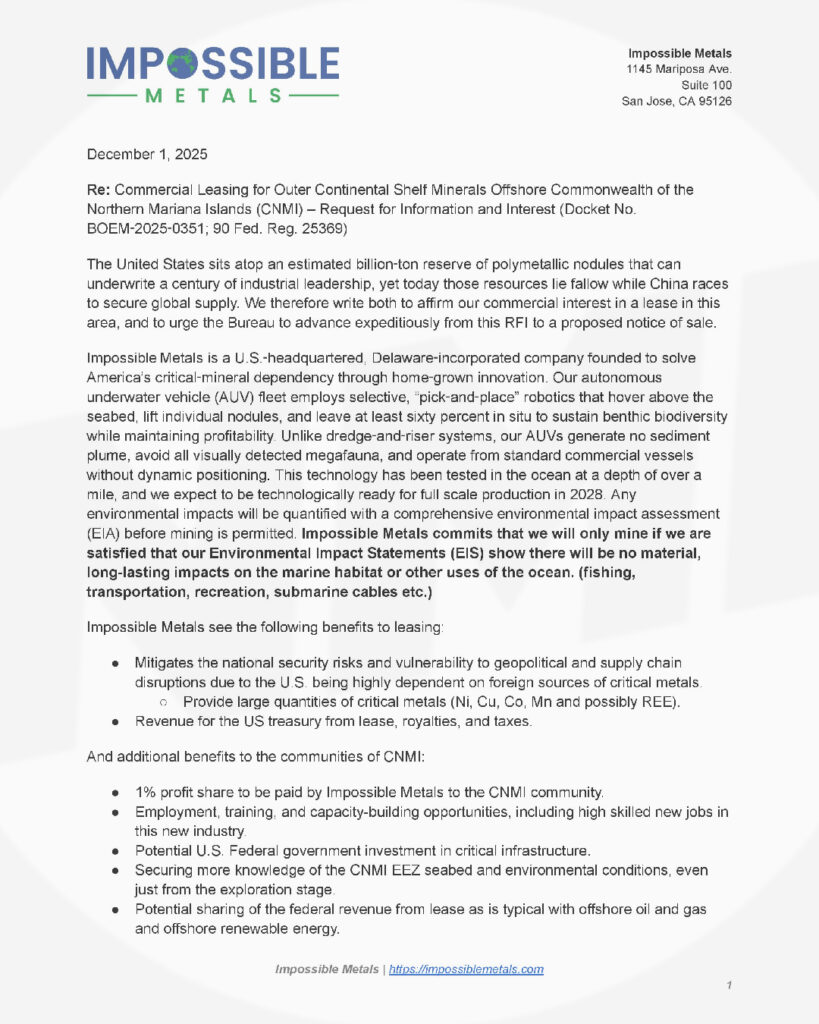 IMPOSSIBLE
METALS

Impossible Metals
1145 Mariposa Ave.
Suite 100
San Jose, CA 95126

December 1, 2025

Re: Commercial Leasing for Outer Continental Shelf Minerals Offshore Commonwealth of the Northern Mariana Islands (CNMI) – Request for Information and Interest (Docket No. BOEM-2025-0351; 90 Fed. Reg. 25369)

The United States sits atop an estimated billion-ton reserve of polymetallic nodules that can underwrite a century of industrial leadership, yet today those resources lie fallow while China races to secure global supply. We therefore write both to affirm our commercial interest in a lease in this area, and to urge the Bureau to advance expeditiously from this RFI to a proposed notice of sale.

Impossible Metals is a U.S.-headquartered, Delaware-incorporated company founded to solve America's critical-mineral dependency through home-grown innovation. Our autonomous underwater vehicle (AUV) fleet employs selective, "pick-and-place" robotics that hover above the seabed, lift individual nodules, and leave at least sixty percent in situ to sustain benthic biodiversity while maintaining profitability. Unlike dredge-and-riser systems, our AUVs generate no sediment plume, avoid all visually detected megafauna, and operate from standard commercial vessels without dynamic positioning. This technology has been tested in the ocean at a depth of over a mile, and we expect to be technologically ready for full scale production in 2028. Any environmental impacts will be quantified with a comprehensive environmental impact assessment (EIA) before mining is permitted. Impossible Metals commits that we will only mine if we are satisfied that our Environmental Impact Statements (EIS) show there will be no material, long-lasting impacts on the marine habitat or other uses of the ocean. (fishing, transportation, recreation, submarine cables etc.)

Impossible Metals see the following benefits to leasing:

● Mitigates the national security risks and vulnerability to geopolitical and supply chain disruptions due to the U.S. being highly dependent on foreign sources of critical metals.
  ○ Provide large quantities of critical metals (Ni, Cu, Co, Mn and possibly REE).
● Revenue for the US treasury from lease, royalties, and taxes.

And additional benefits to the communities of CNMI:

● 1% profit share to be paid by Impossible Metals to the CNMI community.
● Employment, training, and capacity-building opportunities, including high skilled new jobs in this new industry.
● Potential U.S. Federal government investment in critical infrastructure.
● Securing more knowledge of the CNMI EEZ seabed and environmental conditions, even just from the exploration stage.
● Potential sharing of the federal revenue from lease as is typical with offshore oil and gas and offshore renewable energy.

Impossible Metals | https://impossiblemetals.com

1